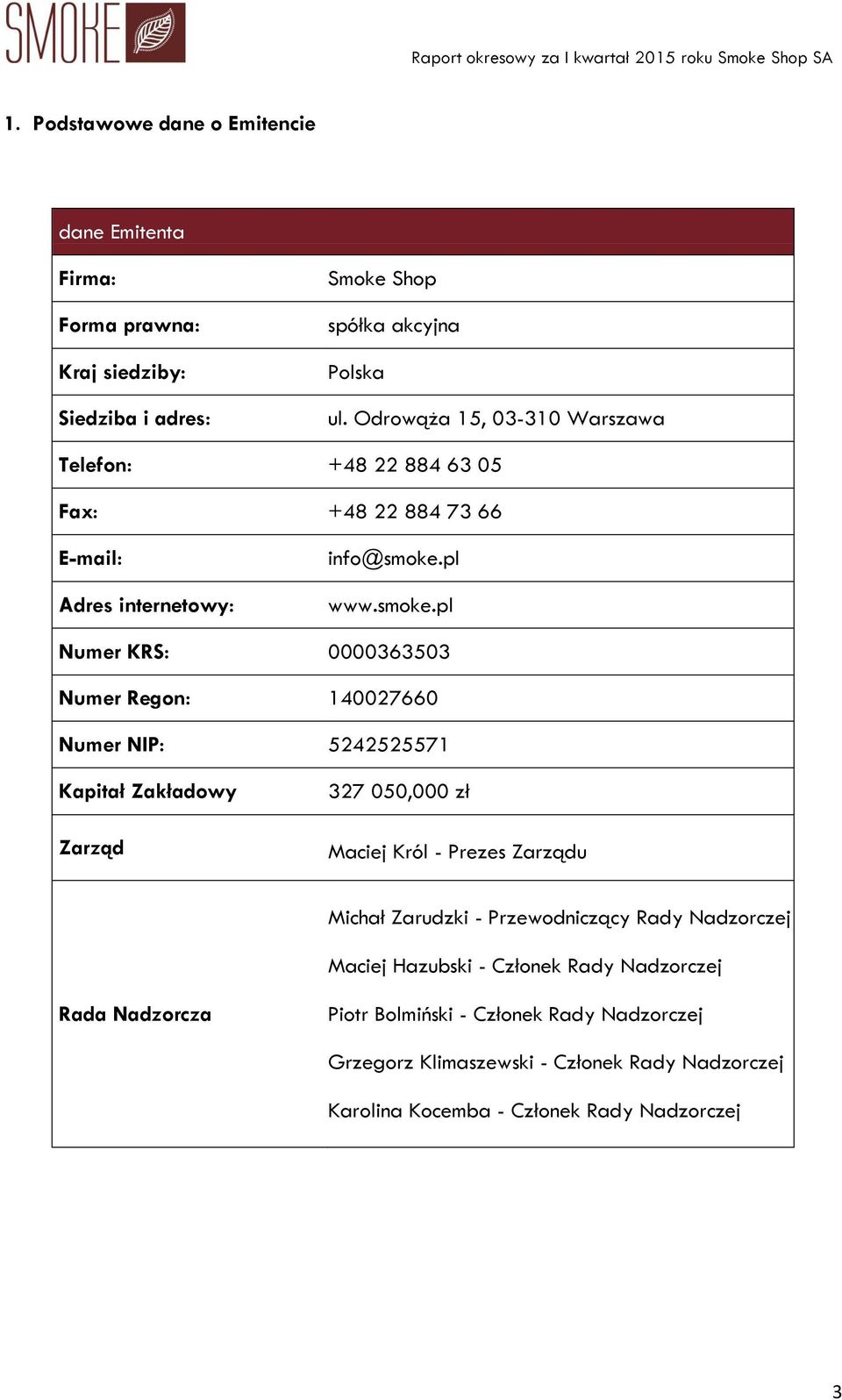 SMOKE

Raport okresowy za I kwartał 2015 roku Smoke Shop SA

1. Podstawowe dane o Emitencie

| dane Emitenta | |
|---|---|
| Firma: | Smoke Shop |
| Forma prawna: | spółka akcyjna |
| Kraj siedziby: | Polska |
| Siedziba i adres: | ul. Odrowąża 15, 03-310 Warszawa |
| Telefon: | +48 22 884 63 05 |
| Fax: | +48 22 884 73 66 |
| E-mail: | info@smoke.pl |
| Adres internetowy: | www.smoke.pl |
| Numer KRS: | 0000363503 |
| Numer Regon: | 140027660 |
| Numer NIP: | 5242525571 |
| Kapitał Zakładowy | 327 050,000 zł |
| Zarząd | Maciej Król - Prezes Zarządu |
| Rada Nadzorcza | Michał Zarudzki - Przewodniczący Rady Nadzorczej<br>Maciej Hazubski - Członek Rady Nadzorczej<br>Piotr Bolmiński - Członek Rady Nadzorczej<br>Grzegorz Klimaszewski - Członek Rady Nadzorczej<br>Karolina Kocemba - Członek Rady Nadzorczej |

3